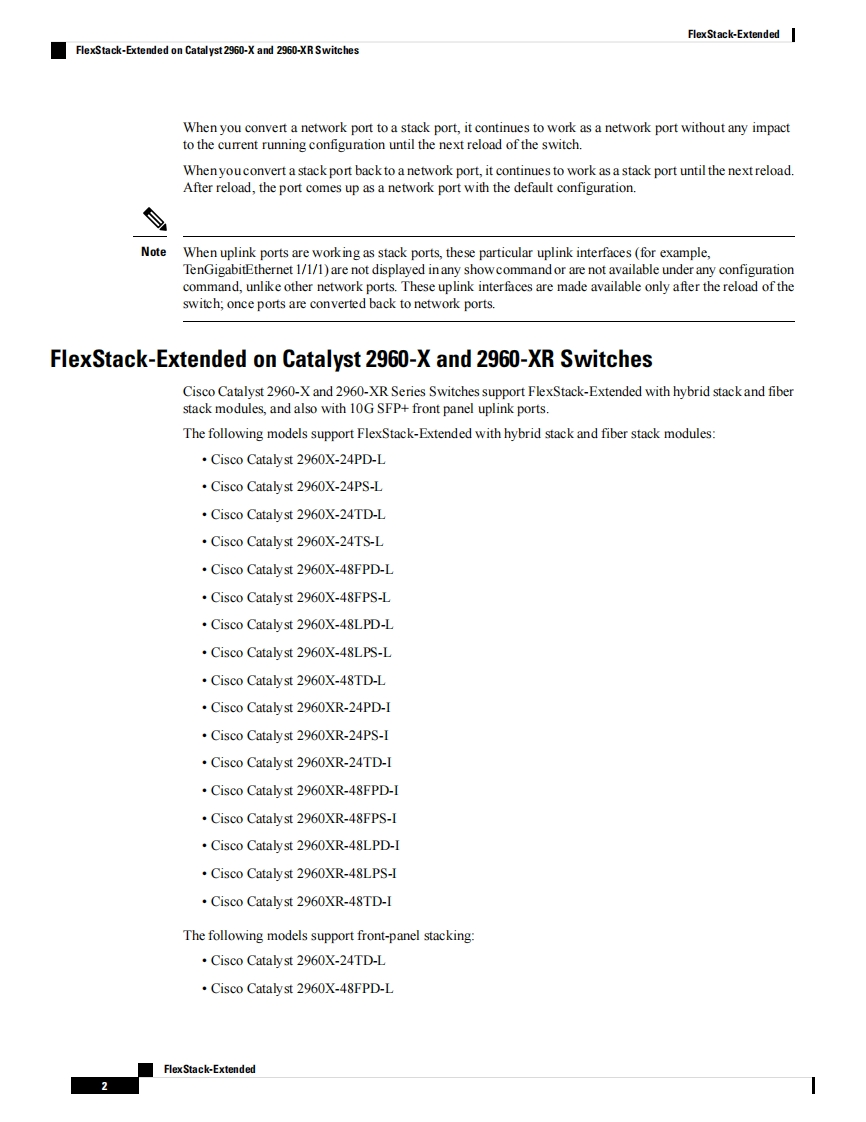 FlexStack-Extended

FlexStack-Extended on Catalyst 2960-X and 2960-XR Switches

When you convert a network port to a stack port, it continues to work as a network port without any impact to the current running configuration until the next reload of the switch.

When you convert a stack port back to a network port, it continues to work as a stack port until the next reload. After reload, the port comes up as a network port with the default configuration.

Note When uplink ports are working as stack ports, these particular uplink interfaces (for example, TenGigabitEthernet 1/1/1) are not displayed in any show command or are not available under any configuration command, unlike other network ports. These uplink interfaces are made available only after the reload of the switch; once ports are converted back to network ports.

FlexStack-Extended on Catalyst 2960-X and 2960-XR Switches

Cisco Catalyst 2960-X and 2960-XR Series Switches support FlexStack-Extended with hybrid stack and fiber stack modules, and also with 10G SFP+ front panel uplink ports.

The following models support FlexStack-Extended with hybrid stack and fiber stack modules:

• Cisco Catalyst 2960X-24PD-L
• Cisco Catalyst 2960X-24PS-L
• Cisco Catalyst 2960X-24TD-L
• Cisco Catalyst 2960X-24TS-L
• Cisco Catalyst 2960X-48FPD-L
• Cisco Catalyst 2960X-48FPS-L
• Cisco Catalyst 2960X-48LPD-L
• Cisco Catalyst 2960X-48LPS-L
• Cisco Catalyst 2960X-48TD-L
• Cisco Catalyst 2960XR-24PD-I
• Cisco Catalyst 2960XR-24PS-I
• Cisco Catalyst 2960XR-24TD-I
• Cisco Catalyst 2960XR-48FPD-I
• Cisco Catalyst 2960XR-48FPS-I
• Cisco Catalyst 2960XR-48LPD-I
• Cisco Catalyst 2960XR-48LPS-I
• Cisco Catalyst 2960XR-48TD-I

The following models support front-panel stacking:

• Cisco Catalyst 2960X-24TD-L
• Cisco Catalyst 2960X-48FPD-L

FlexStack-Extended
2